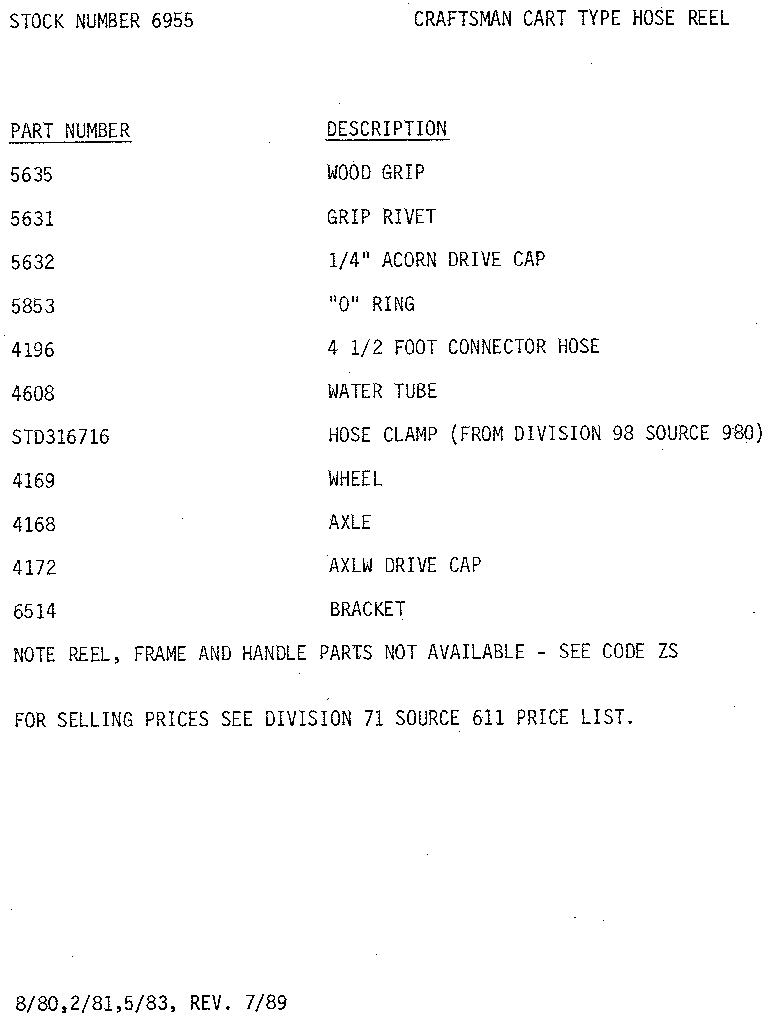 STOCK NUMBER 6955

CRAFTSMAN CART TYPE HOSE REEL

| PART NUMBER | DESCRIPTION |
|---|---|
| 5635 | WOOD GRIP |
| 5631 | GRIP RIVET |
| 5632 | 1/4" ACORN DRIVE CAP |
| 5853 | "O" RING |
| 4196 | 4 1/2 FOOT CONNECTOR HOSE |
| 4608 | WATER TUBE |
| STD316716 | HOSE CLAMP (FROM DIVISION 98 SOURCE 980) |
| 4169 | WHEEL |
| 4168 | AXLE |
| 4172 | AXLW DRIVE CAP |
| 6514 | BRACKET |

NOTE REEL, FRAME AND HANDLE PARTS NOT AVAILABLE - SEE CODE ZS

FOR SELLING PRICES SEE DIVISION 71 SOURCE 611 PRICE LIST.

8/80,2/81,5/83, REV. 7/89